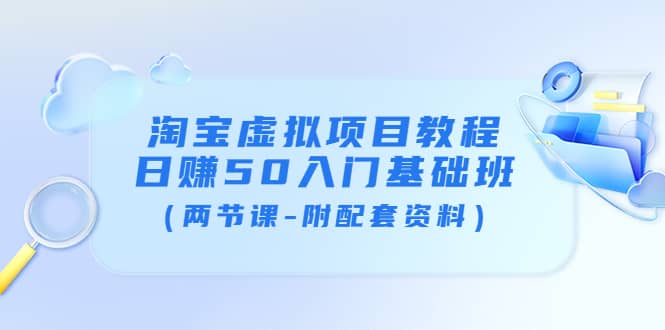 淘宝虚拟项目教程
日赚50入门基础班
（两节课-附配套资料）